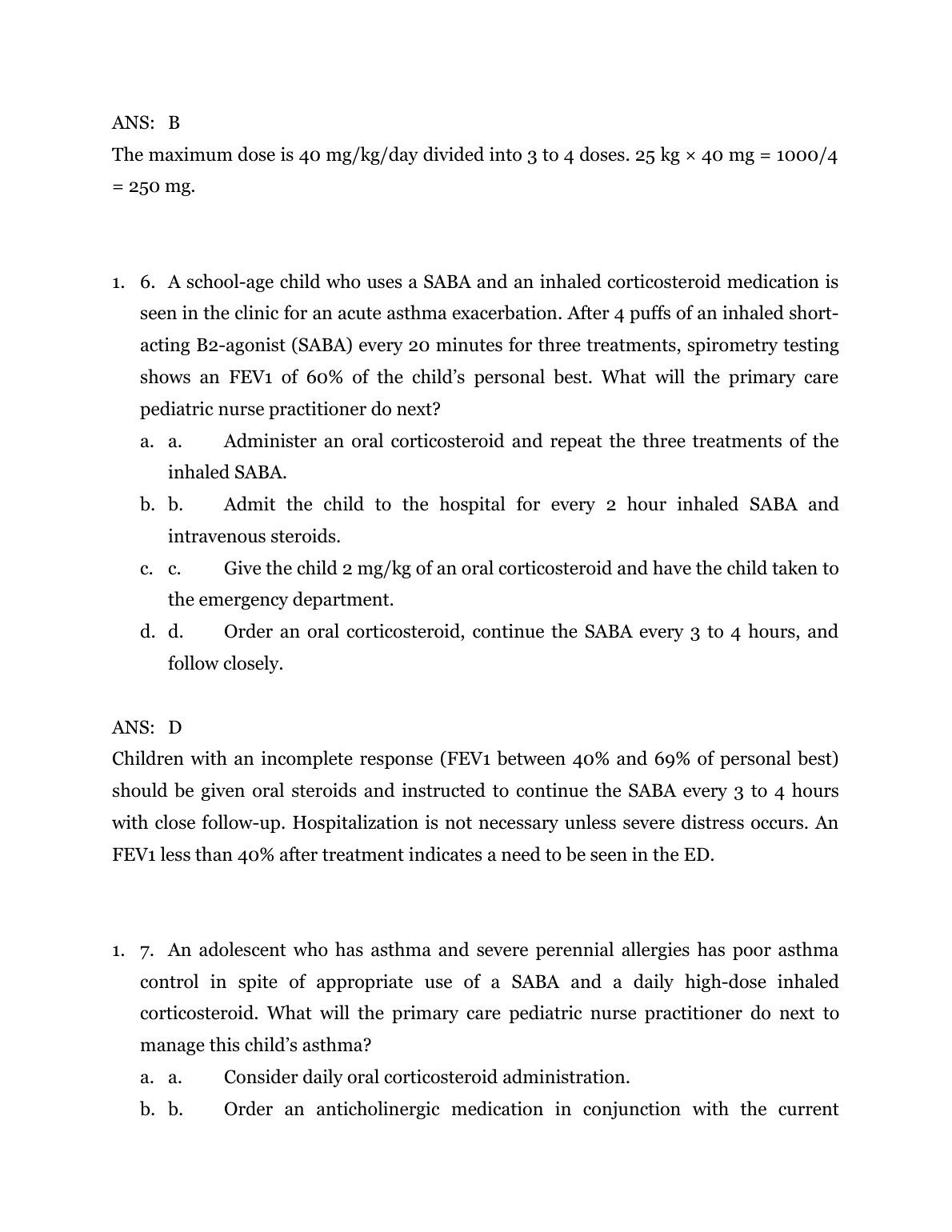 ANS: B
The maximum dose is 40 mg/kg/day divided into 3 to 4 doses. 25 kg × 40 mg = 1000/4 = 250 mg.

1. 6. A school-age child who uses a SABA and an inhaled corticosteroid medication is seen in the clinic for an acute asthma exacerbation. After 4 puffs of an inhaled short-acting B2-agonist (SABA) every 20 minutes for three treatments, spirometry testing shows an FEV1 of 60% of the child's personal best. What will the primary care pediatric nurse practitioner do next?

a. a. Administer an oral corticosteroid and repeat the three treatments of the inhaled SABA.

b. b. Admit the child to the hospital for every 2 hour inhaled SABA and intravenous steroids.

c. c. Give the child 2 mg/kg of an oral corticosteroid and have the child taken to the emergency department.

d. d. Order an oral corticosteroid, continue the SABA every 3 to 4 hours, and follow closely.

ANS: D
Children with an incomplete response (FEV1 between 40% and 69% of personal best) should be given oral steroids and instructed to continue the SABA every 3 to 4 hours with close follow-up. Hospitalization is not necessary unless severe distress occurs. An FEV1 less than 40% after treatment indicates a need to be seen in the ED.

1. 7. An adolescent who has asthma and severe perennial allergies has poor asthma control in spite of appropriate use of a SABA and a daily high-dose inhaled corticosteroid. What will the primary care pediatric nurse practitioner do next to manage this child's asthma?

a. a. Consider daily oral corticosteroid administration.

b. b. Order an anticholinergic medication in conjunction with the current